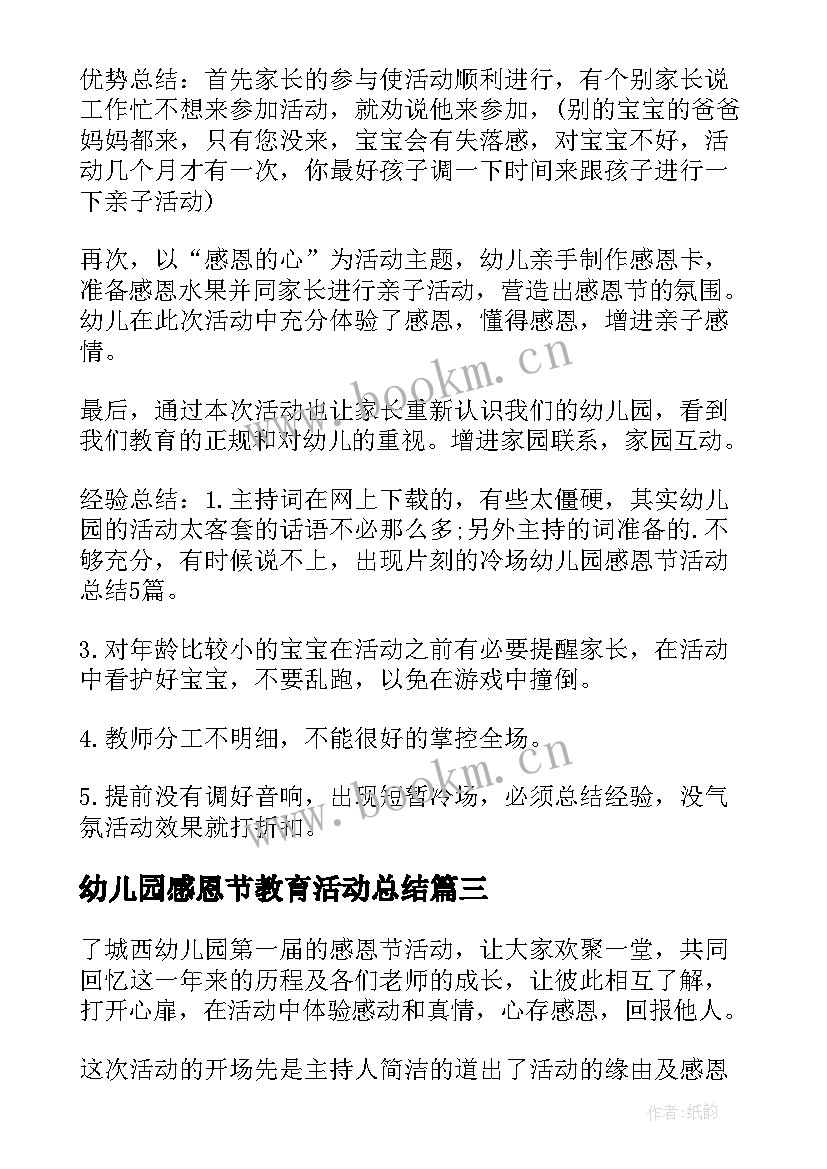 优势总结：首先家长的参与使活动顺利进行，有个别家长说工作忙不想来参加活动，就劝说他来参加，(别的宝宝的爸爸妈妈都来，只有您没来，宝宝会有失落感，对宝宝不好，活动几个月才有一次，你最好孩子调一下时间来跟孩子进行一下亲子活动)

再次，以“感恩的心”为活动主题，幼儿亲手制作感恩卡，准备感恩水果并同家长进行亲子活动，营造出感恩节的氛围。幼儿在此次活动中充分体验了感恩，懂得感恩，增进亲子感情。

www.bookm.cn

最后，通过本次活动也让家长重新认识我们的幼儿园，看到我们教育的正规和对幼儿的重视。增进家园联系，家园互动。

经验总结：1.主持词在网上下载的，有些太僵硬，其实幼儿园的活动太客套的话语不必那么多;另外主持的词准备的.不够充分，有时候说不上，出现片刻的冷场幼儿园感恩节活动总结5篇。

3.对年龄比较小的宝宝在活动之前有必要提醒家长，在活动中看护好宝宝，不要乱跑，以免在游戏中撞倒。

4.教师分工不明细，不能很好的掌控全场。

www.bookm.cn

5.提前没有调好音响，出现短暂冷场，必须总结经验，没气氛活动效果就打折扣。

幼儿园感恩节教育活动总结篇三

了城西幼儿园第一届的感恩节活动，让大家欢聚一堂，共同回忆这一年来的历程及各们老师的成长，让彼此相互了解，打开心扉，在活动中体验感动和真情，心存感恩，回报他人。

这次活动的开场先是主持人简洁的道出了活动的缘由及感恩

作者:纸韵